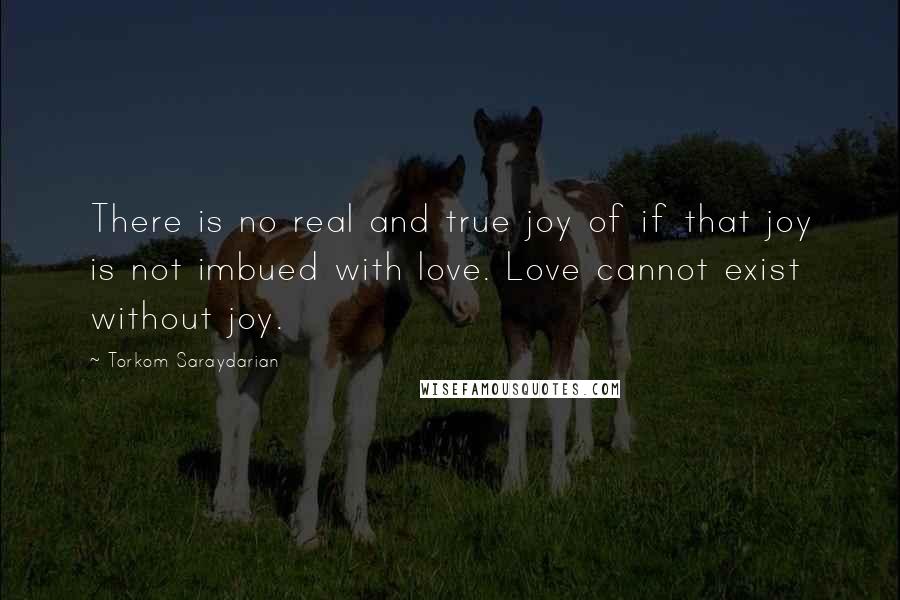 There is no real and true joy of if that joy is not imbued with love. Love cannot exist without joy.

~ Torkom Saraydarian

WISEFAMOUSQUOTES.COM